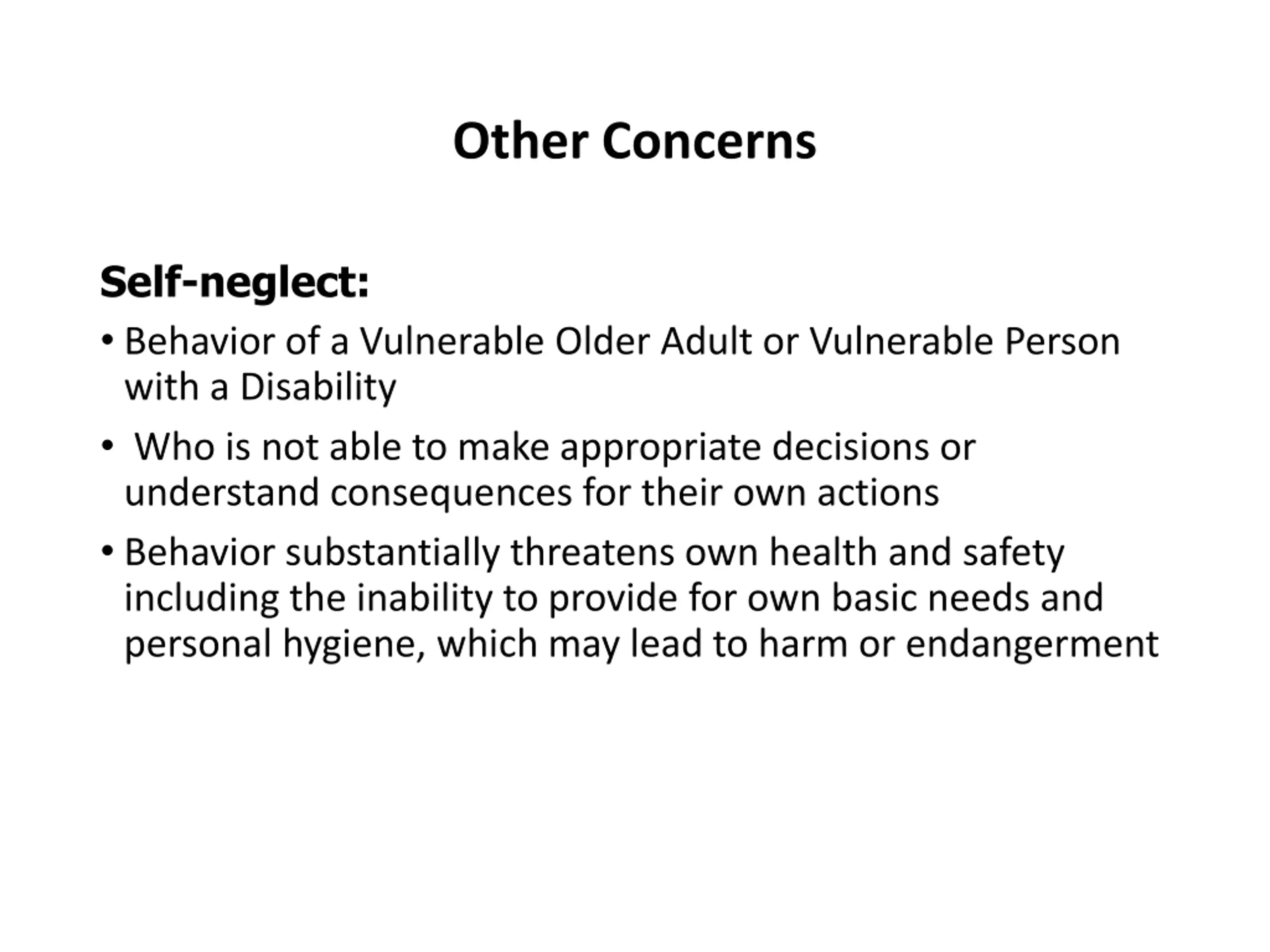 Other Concerns

Self-neglect:

• Behavior of a Vulnerable Older Adult or Vulnerable Person with a Disability

• Who is not able to make appropriate decisions or understand consequences for their own actions

• Behavior substantially threatens own health and safety including the inability to provide for own basic needs and personal hygiene, which may lead to harm or endangerment